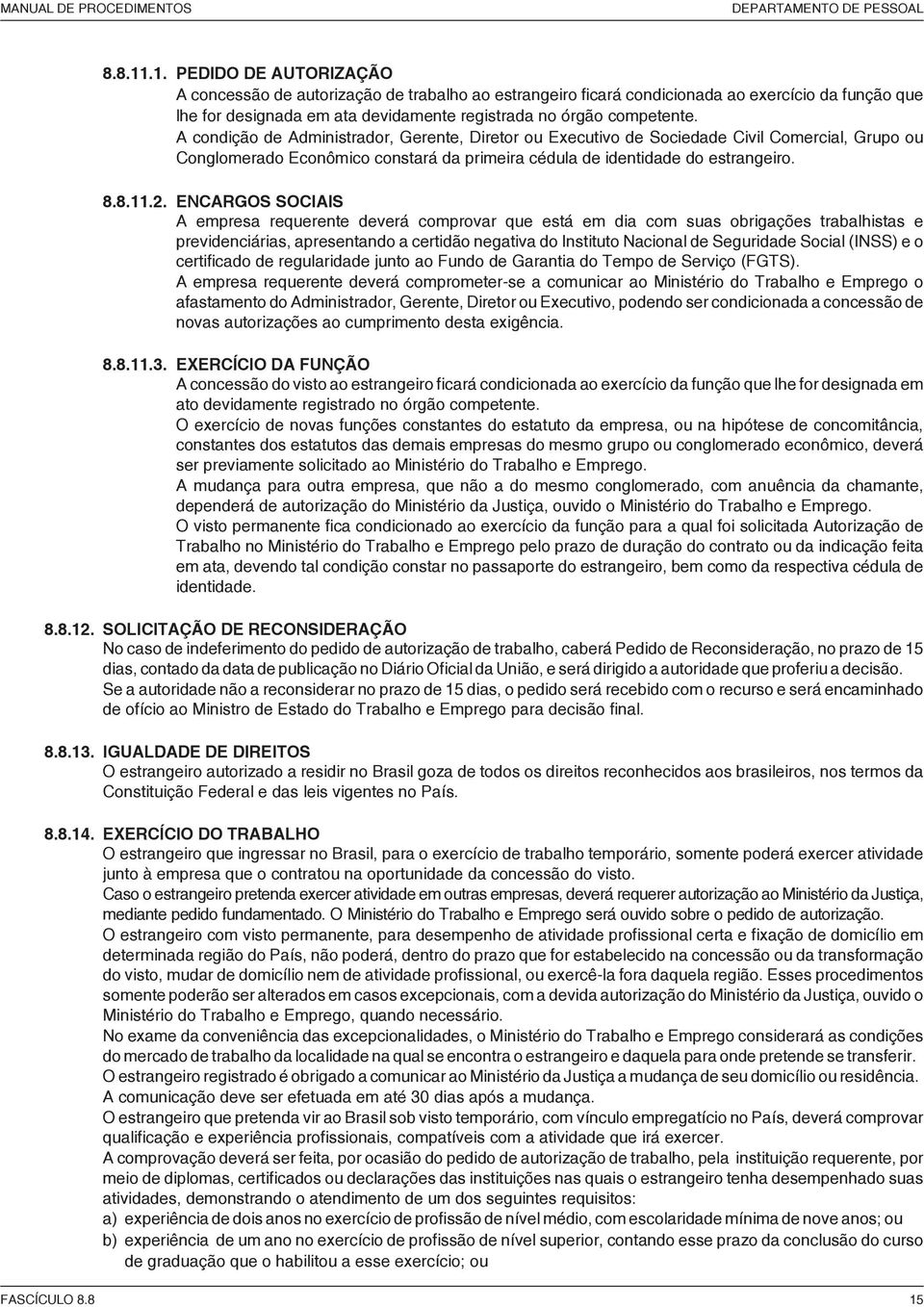 MANUAL DE PROCEDIMENTOS

DEPARTAMENTO DE PESSOAL

8.8.11.1. PEDIDO DE AUTORIZAÇÃO
A concessão de autorização de trabalho ao estrangeiro ficará condicionada ao exercício da função que lhe for designada em ata devidamente registrada no órgão competente.
A condição de Administrador, Gerente, Diretor ou Executivo de Sociedade Civil Comercial, Grupo ou Conglomerado Econômico constará da primeira cédula de identidade do estrangeiro.

8.8.11.2. ENCARGOS SOCIAIS
A empresa requerente deverá comprovar que está em dia com suas obrigações trabalhistas e previdenciárias, apresentando a certidão negativa do Instituto Nacional de Seguridade Social (INSS) e o certificado de regularidade junto ao Fundo de Garantia do Tempo de Serviço (FGTS).
A empresa requerente deverá comprometer-se a comunicar ao Ministério do Trabalho e Emprego o afastamento do Administrador, Gerente, Diretor ou Executivo, podendo ser condicionada a concessão de novas autorizações ao cumprimento desta exigência.

8.8.11.3. EXERCÍCIO DA FUNÇÃO
A concessão do visto ao estrangeiro ficará condicionada ao exercício da função que lhe for designada em ato devidamente registrado no órgão competente.
O exercício de novas funções constantes do estatuto da empresa, ou na hipótese de concomitância, constantes dos estatutos das demais empresas do mesmo grupo ou conglomerado econômico, deverá ser previamente solicitado ao Ministério do Trabalho e Emprego.
A mudança para outra empresa, que não a do mesmo conglomerado, com anuência da chamante, dependerá de autorização do Ministério da Justiça, ouvido o Ministério do Trabalho e Emprego.
O visto permanente fica condicionado ao exercício da função para a qual foi solicitada Autorização de Trabalho no Ministério do Trabalho e Emprego pelo prazo de duração do contrato ou da indicação feita em ata, devendo tal condição constar no passaporte do estrangeiro, bem como da respectiva cédula de identidade.

8.8.12. SOLICITAÇÃO DE RECONSIDERAÇÃO
No caso de indeferimento do pedido de autorização de trabalho, caberá Pedido de Reconsideração, no prazo de 15 dias, contado da data de publicação no Diário Oficial da União, e será dirigido a autoridade que proferiu a decisão.
Se a autoridade não a reconsiderar no prazo de 15 dias, o pedido será recebido com o recurso e será encaminhado de ofício ao Ministro de Estado do Trabalho e Emprego para decisão final.

8.8.13. IGUALDADE DE DIREITOS
O estrangeiro autorizado a residir no Brasil goza de todos os direitos reconhecidos aos brasileiros, nos termos da Constituição Federal e das leis vigentes no País.

8.8.14. EXERCÍCIO DO TRABALHO
O estrangeiro que ingressar no Brasil, para o exercício de trabalho temporário, somente poderá exercer atividade junto à empresa que o contratou na oportunidade da concessão do visto.
Caso o estrangeiro pretenda exercer atividade em outras empresas, deverá requerer autorização ao Ministério da Justiça, mediante pedido fundamentado. O Ministério do Trabalho e Emprego será ouvido sobre o pedido de autorização.
O estrangeiro com visto permanente, para desempenho de atividade profissional certa e fixação de domicílio em determinada região do País, não poderá, dentro do prazo que for estabelecido na concessão ou da transformação do visto, mudar de domicílio nem de atividade profissional, ou exercê-la fora daquela região. Esses procedimentos somente poderão ser alterados em casos excepcionais, com a devida autorização do Ministério da Justiça, ouvido o Ministério do Trabalho e Emprego, quando necessário.
No exame da conveniência das excepcionalidades, o Ministério do Trabalho e Emprego considerará as condições do mercado de trabalho da localidade na qual se encontra o estrangeiro e daquela para onde pretende se transferir.
O estrangeiro registrado é obrigado a comunicar ao Ministério da Justiça a mudança de seu domicílio ou residência.
A comunicação deve ser efetuada em até 30 dias após a mudança.
O estrangeiro que pretenda vir ao Brasil sob visto temporário, com vínculo empregatício no País, deverá comprovar qualificação e experiência profissionais, compatíveis com a atividade que irá exercer.
A comprovação deverá ser feita, por ocasião do pedido de autorização de trabalho, pela instituição requerente, por meio de diplomas, certificados ou declarações das instituições nas quais o estrangeiro tenha desempenhado suas atividades, demonstrando o atendimento de um dos seguintes requisitos:
a) experiência de dois anos no exercício de profissão de nível médio, com escolaridade mínima de nove anos; ou
b) experiência de um ano no exercício de profissão de nível superior, contando esse prazo da conclusão do curso de graduação que o habilitou a esse exercício; ou

FASCÍCULO 8.8

15